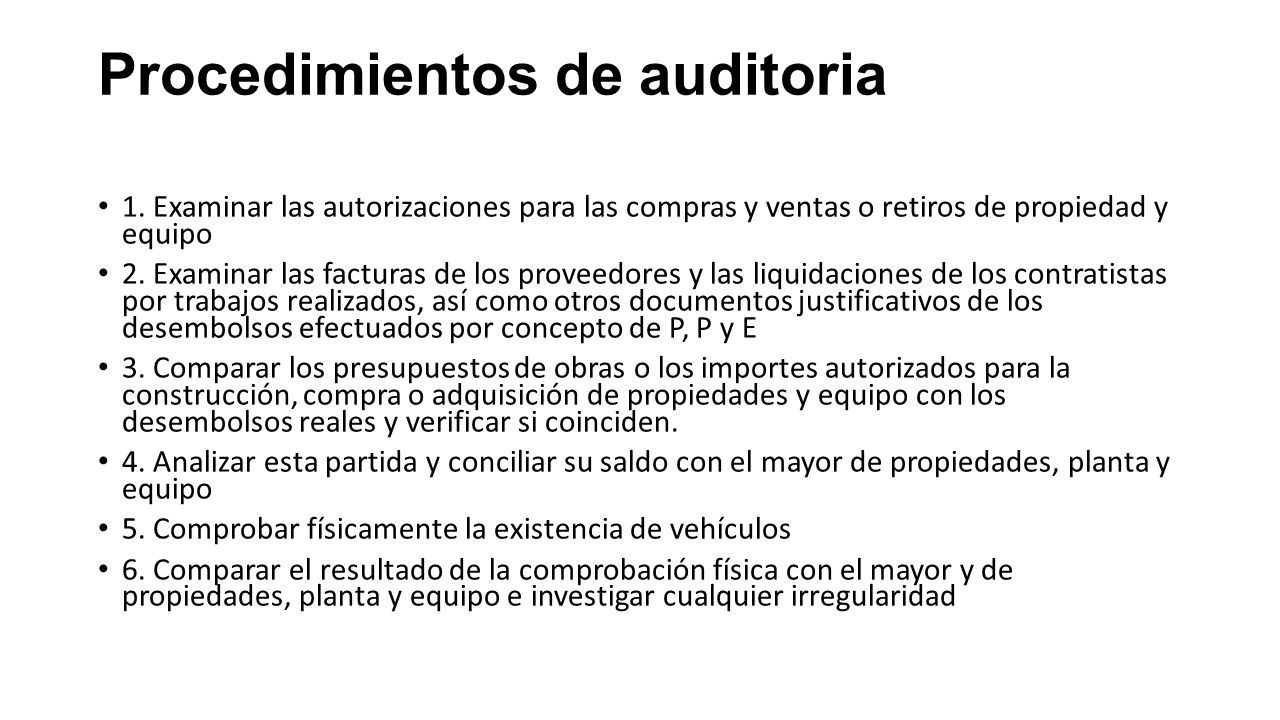 Procedimientos de auditoria

• 1. Examinar las autorizaciones para las compras y ventas o retiros de propiedad y equipo

• 2. Examinar las facturas de los proveedores y las liquidaciones de los contratistas por trabajos realizados, así como otros documentos justificativos de los desembolsos efectuados por concepto de P, P y E

• 3. Comparar los presupuestos de obras o los importes autorizados para la construcción, compra o adquisición de propiedades y equipo con los desembolsos reales y verificar si coinciden.

• 4. Analizar esta partida y conciliar su saldo con el mayor de propiedades, planta y equipo

• 5. Comprobar físicamente la existencia de vehículos

• 6. Comparar el resultado de la comprobación física con el mayor y de propiedades, planta y equipo e investigar cualquier irregularidad